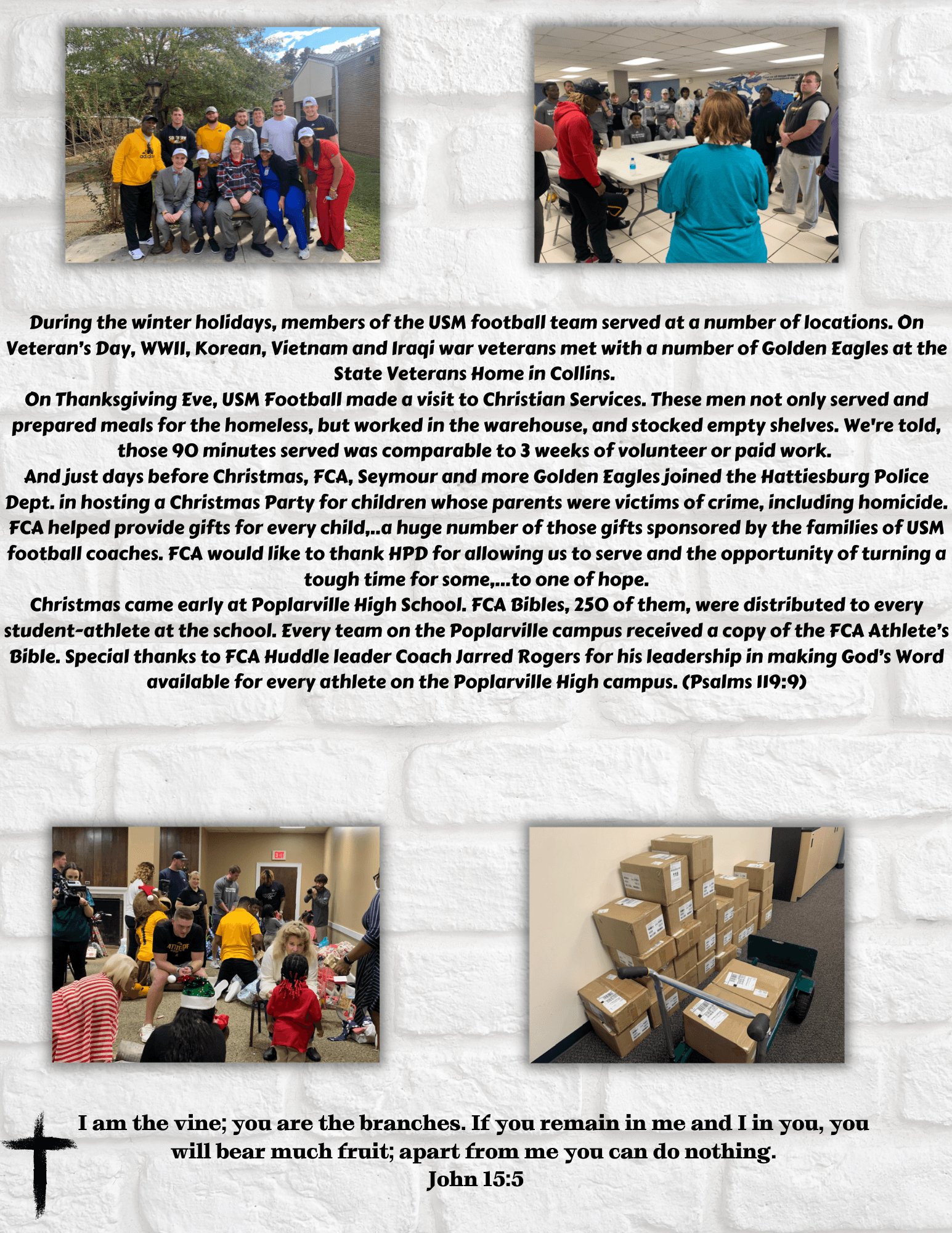 During the winter holidays, members of the USM football team served at a number of locations. On Veteran's Day, WWII, Korean, Vietnam and Iraqi war veterans met with a number of Golden Eagles at the State Veterans Home in Collins.
On Thanksgiving Eve, USM Football made a visit to Christian Services. These men not only served and prepared meals for the homeless, but worked in the warehouse, and stocked empty shelves. We're told, those 90 minutes served was comparable to 3 weeks of volunteer or paid work.
And just days before Christmas, FCA, Seymour and more Golden Eagles joined the Hattiesburg Police Dept. in hosting a Christmas Party for children whose parents were victims of crime, including homicide. FCA helped provide gifts for every child,..a huge number of those gifts sponsored by the families of USM football coaches. FCA would like to thank HPD for allowing us to serve and the opportunity of turning a tough time for some,...to one of hope.
Christmas came early at Poplarville High School. FCA Bibles, 250 of them, were distributed to every student-athlete at the school. Every team on the Poplarville campus received a copy of the FCA Athlete's Bible. Special thanks to FCA Huddle leader Coach Jarred Rogers for his leadership in making God's Word available for every athlete on the Poplarville High campus. (Psalms 119:9)

I am the vine; you are the branches. If you remain in me and I in you, you will bear much fruit; apart from me you can do nothing.
John 15:5